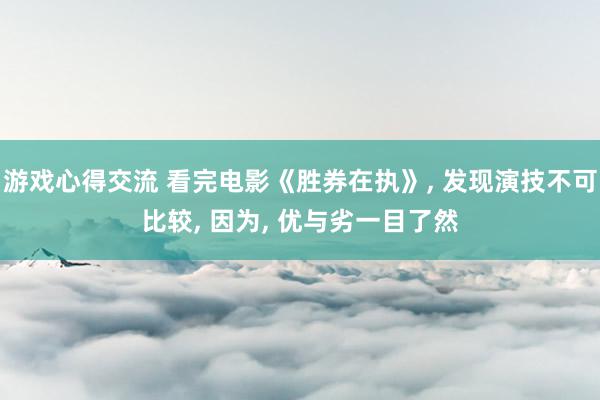 游戏心得交流 看完电影《胜券在执》, 发现演技不可比较, 因为, 优与劣一目了然